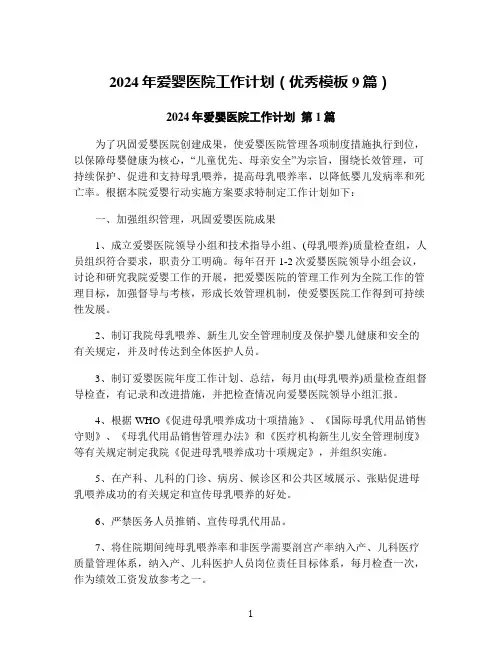 2024 年爱婴医院工作计划（优秀模板 9 篇）

2024 年爱婴医院工作计划 第 1 篇

为了巩固爱婴医院创建成果，使爱婴医院管理各项制度措施执行到位，以保障母婴健康为核心，“儿童优先、母亲安全”为宗旨，围绕长效管理，可持续保护、促进和支持母乳喂养，提高母乳喂养率，以降低婴儿发病率和死亡率。根据本院爱婴行动实施方案要求特制定工作计划如下：

一、加强组织管理，巩固爱婴医院成果

1、成立爱婴医院领导小组和技术指导小组、(母乳喂养)质量检查组，人员组织符合要求，职责分工明确。每年召开 1-2 次爱婴医院领导小组会议，讨论和研究我院爱婴工作的开展，把爱婴医院的管理工作列为全院工作的管理目标，加强督导与考核，形成长效管理机制，使爱婴医院工作得到可持续性发展。

2、制订我院母乳喂养、新生儿安全管理制度及保护婴儿健康和安全的有关规定，并及时传达到全体医护人员。

3、制订爱婴医院年度工作计划、总结，每月由(母乳喂养)质量检查组督导检查，有记录和改进措施，并把检查情况向爱婴医院领导小组汇报。

4、根据 WHO《促进母乳喂养成功十项措施》、《国际母乳代用品销售守则》、《母乳代用品销售管理办法》和《医疗机构新生儿安全管理制度》等有关规定制定我院《促进母乳喂养成功十项规定》，并组织实施。

5、在产科、儿科的门诊、病房、候诊区和公共区域展示、张贴促进母乳喂养成功的有关规定和宣传母乳喂养的好处。

6、严禁医务人员推销、宣传母乳代用品。

7、将住院期间纯母乳喂养率和非医学需要剖宫产率纳入产、儿科医疗质量管理体系，纳入产、儿科医护人员岗位责任目标体系，每月检查一次，作为绩效工资发放参考之一。

1